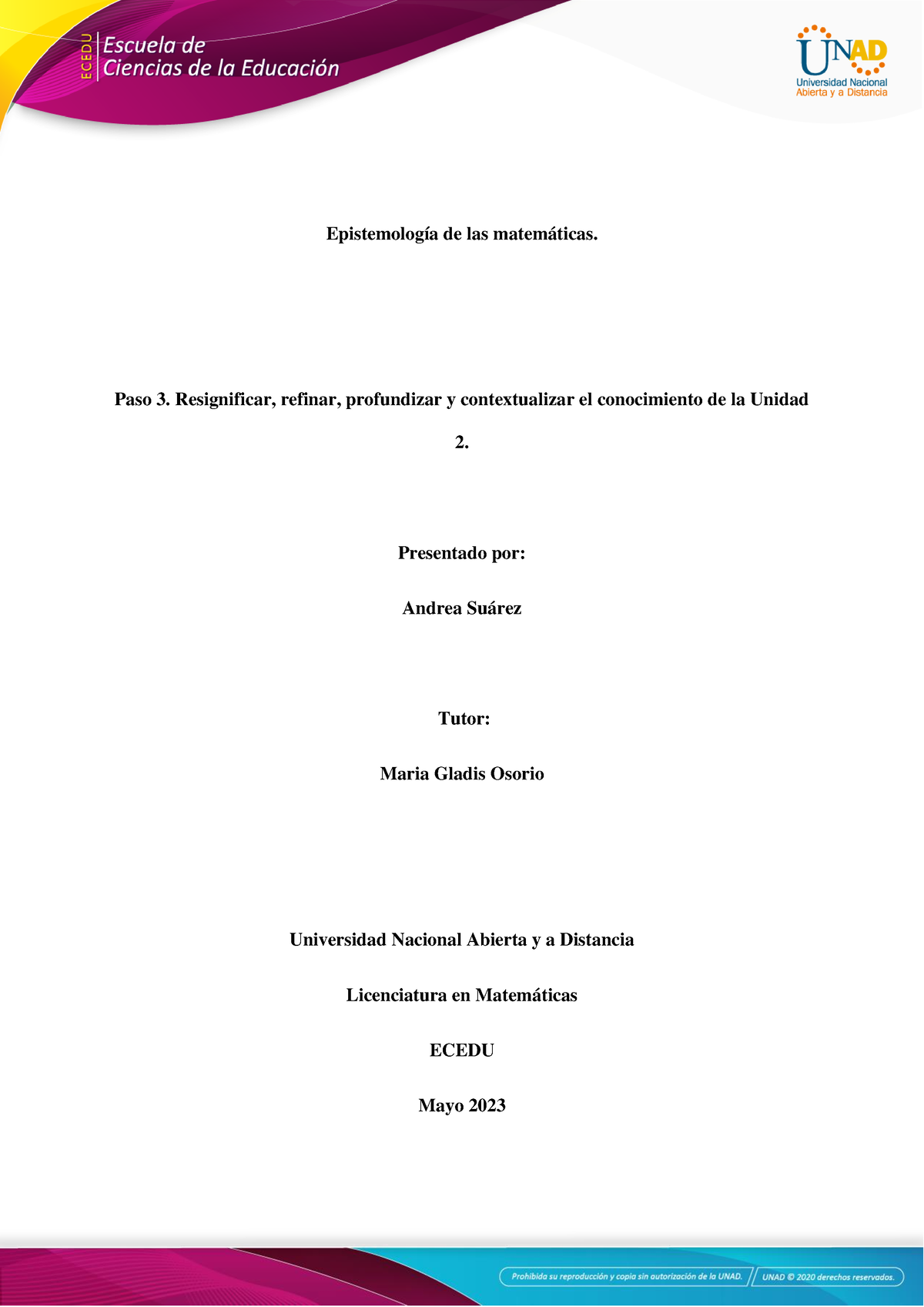 ECEDU Escuela de Ciencias de la Educación

UNAD Universidad Nacional Abierta y a Distancia

Epistemología de las matemáticas.

Paso 3. Resignificar, refinar, profundizar y contextualizar el conocimiento de la Unidad 2.

Presentado por:

Andrea Suárez

Tutor:

Maria Gladis Osorio

Universidad Nacional Abierta y a Distancia

Licenciatura en Matemáticas

ECEDU

Mayo 2023

Prohibida su reproducción y copia sin autorización de la UNAD. UNAD © 2020 derechos reservados.